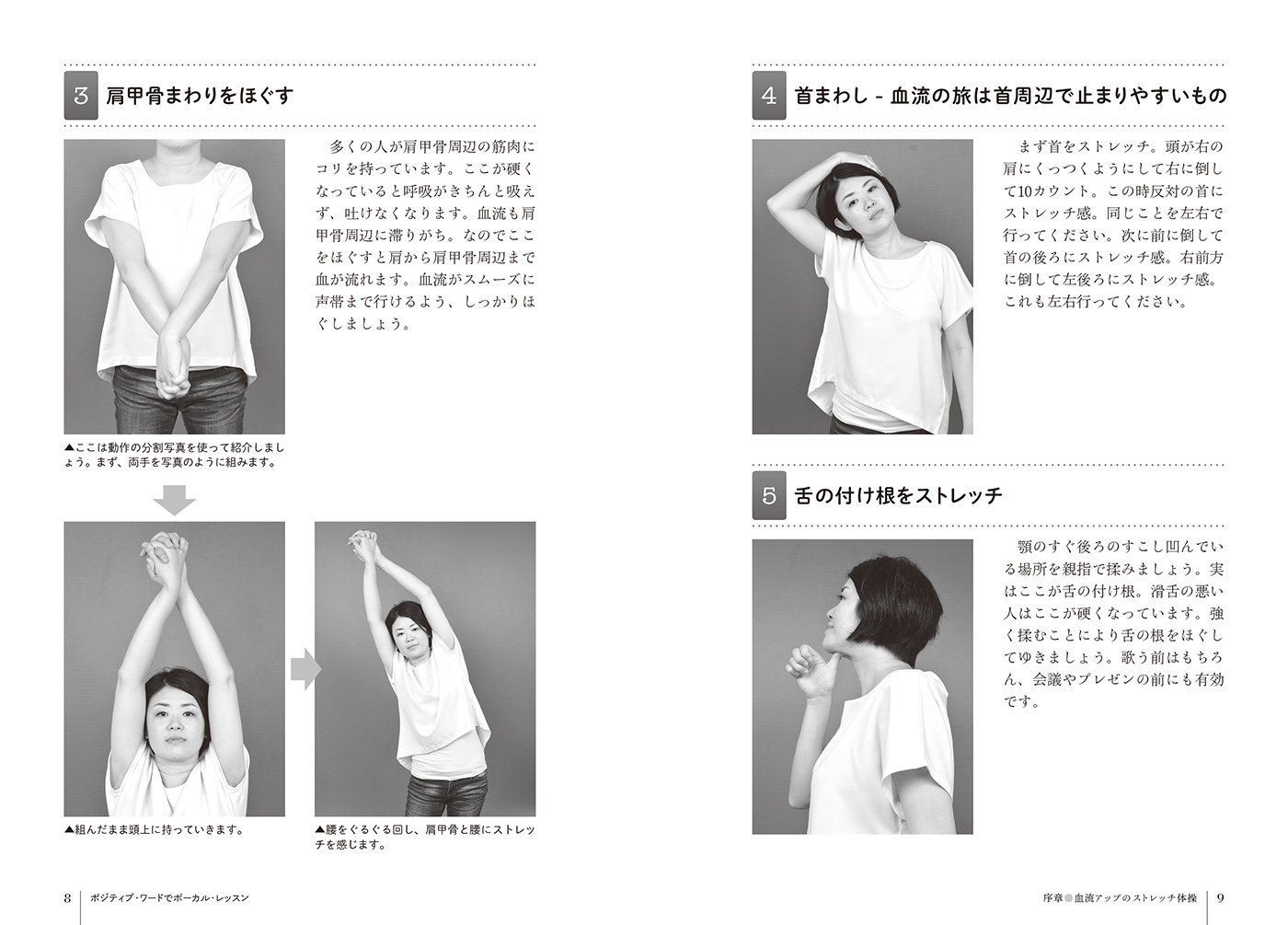 3 肩甲骨まわりをほぐす

多くの人が肩甲骨周辺の筋肉にコリを持っています。ここが硬くなっていると呼吸がきちんと吸えず、吐けなくなります。血流も肩甲骨周辺に滞りがち。なのでここをほぐすと肩から肩甲骨周辺まで血が流れます。血流がスムーズに声帯まで行けるよう、しっかりほぐしましょう。

▲ここは動作の分割写真を使って紹介しましょう。まず、両手を写真のように組みます。

▲組んだまま頭上に持っていきます。

▲腰をぐるぐる回し、肩甲骨と腰にストレッチを感じます。

8　ポジティブ・ワードでボーカル・レッスン

4 首まわし - 血流の旅は首周辺で止まりやすいもの

まず首をストレッチ。頭が右の肩にくっつくようにして右に倒して10カウント。この時反対の首にストレッチ感。同じことを左右で行ってください。次に前に倒して首の後ろにストレッチ感。右前方に倒して左後ろにストレッチ感。これも左右行ってください。

5 舌の付け根をストレッチ

顎のすぐ後ろのすこし凹んでいる場所を親指で揉みましょう。実はここが舌の付け根。滑舌の悪い人はここが硬くなっています。強く揉むことにより舌の根をほぐしてゆきましょう。歌う前はもちろん、会議やプレゼンの前にも有効です。

序章●血流アップのストレッチ体操　9